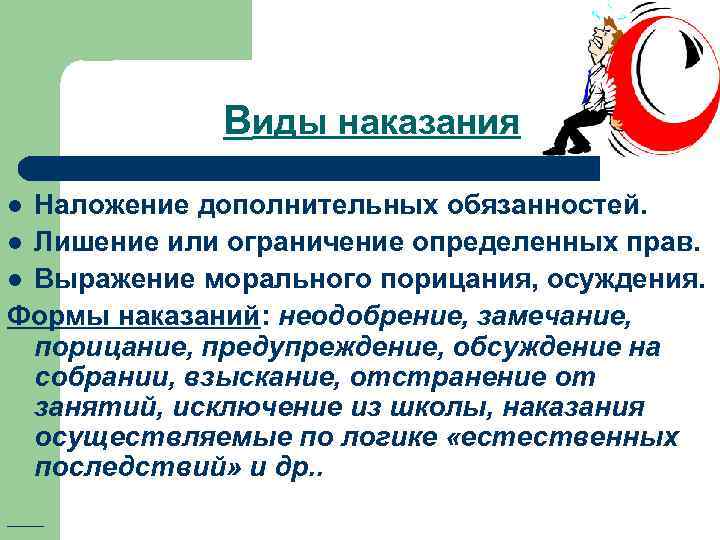 Виды наказания

● Наложение дополнительных обязанностей.
● Лишение или ограничение определенных прав.
● Выражение морального порицания, осуждения.

Формы наказаний: неодобрение, замечание, порицание, предупреждение, обсуждение на собрании, взыскание, отстранение от занятий, исключение из школы, наказания осуществляемые по логике «естественных последствий» и др..